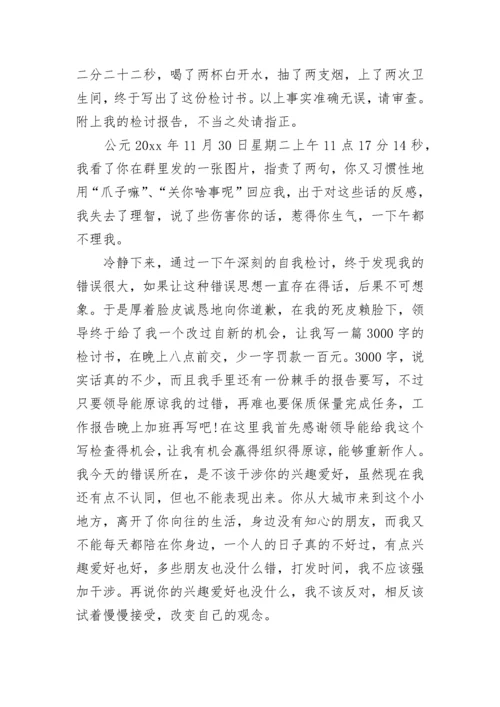 二分二十二秒，喝了两杯白开水，抽了两支烟，上了两次卫生间，终于写出了这份检讨书。以上事实准确无误，请审查。附上我的检讨报告，不当之处请指正。

公元 20xx 年 11 月 30 日星期二上午 11 点 17 分 14 秒，我看了你在群里发的一张图片，指责了两句，你又习惯性地用“爪子嘛”、“关你啥事呢”回应我，出于对这些话的反感，我失去了理智，说了些伤害你的话，惹得你生气，一下午都不理我。

冷静下来，通过一下午深刻的自我检讨，终于发现我的错误很大，如果让这种错误思想一直存在得话，后果不可想象。于是厚着脸皮诚恳地向你道歉，在我的死皮赖脸下，领导终于给了我一个改过自新的机会，让我写一篇 3000 字的检讨书，在晚上八点前交，少一字罚款一百元。3000 字，说实话真的不少，而且我手里还有一份棘手的报告要写，不过只要领导能原谅我的过错，再难也要保质保量完成任务，工作报告晚上加班再写吧!在这里我首先感谢领导能给我这个写检查得机会，让我有机会赢得组织得原谅，能够重新作人。我今天的错误所在，是不该干涉你的兴趣爱好，虽然现在我还有点不认同，但也不能表现出来。你从大城市来到这个小地方，离开了你向往的生活，身边没有知心的朋友，而我又不能每天都陪在你身边，一个人的日子真的不好过，有点兴趣爱好也好，多些朋友也没什么错，打发时间，我不应该强加干涉。再说你的兴趣爱好也没什么，我不该反对，相反该试着慢慢接受，改变自己的观念。